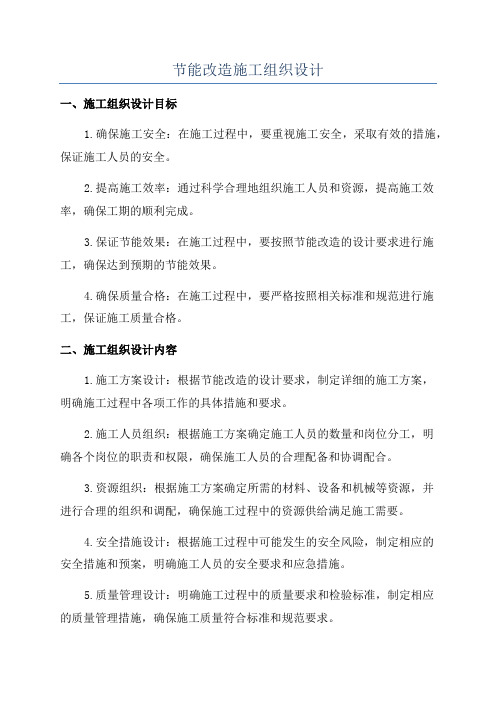 节能改造施工组织设计

一、施工组织设计目标

1.确保施工安全：在施工过程中，要重视施工安全，采取有效的措施，保证施工人员的安全。

2.提高施工效率：通过科学合理地组织施工人员和资源，提高施工效率，确保工期的顺利完成。

3.保证节能效果：在施工过程中，要按照节能改造的设计要求进行施工，确保达到预期的节能效果。

4.确保质量合格：在施工过程中，要严格按照相关标准和规范进行施工，保证施工质量合格。

二、施工组织设计内容

1.施工方案设计：根据节能改造的设计要求，制定详细的施工方案，明确施工过程中各项工作的具体措施和要求。

2.施工人员组织：根据施工方案确定施工人员的数量和岗位分工，明确各个岗位的职责和权限，确保施工人员的合理配备和协调配合。

3.资源组织：根据施工方案确定所需的材料、设备和机械等资源，并进行合理的组织和调配，确保施工过程中的资源供给满足施工需要。

4.安全措施设计：根据施工过程中可能发生的安全风险，制定相应的安全措施和预案，明确施工人员的安全要求和应急措施。

5.质量管理设计：明确施工过程中的质量要求和检验标准，制定相应的质量管理措施，确保施工质量符合标准和规范要求。